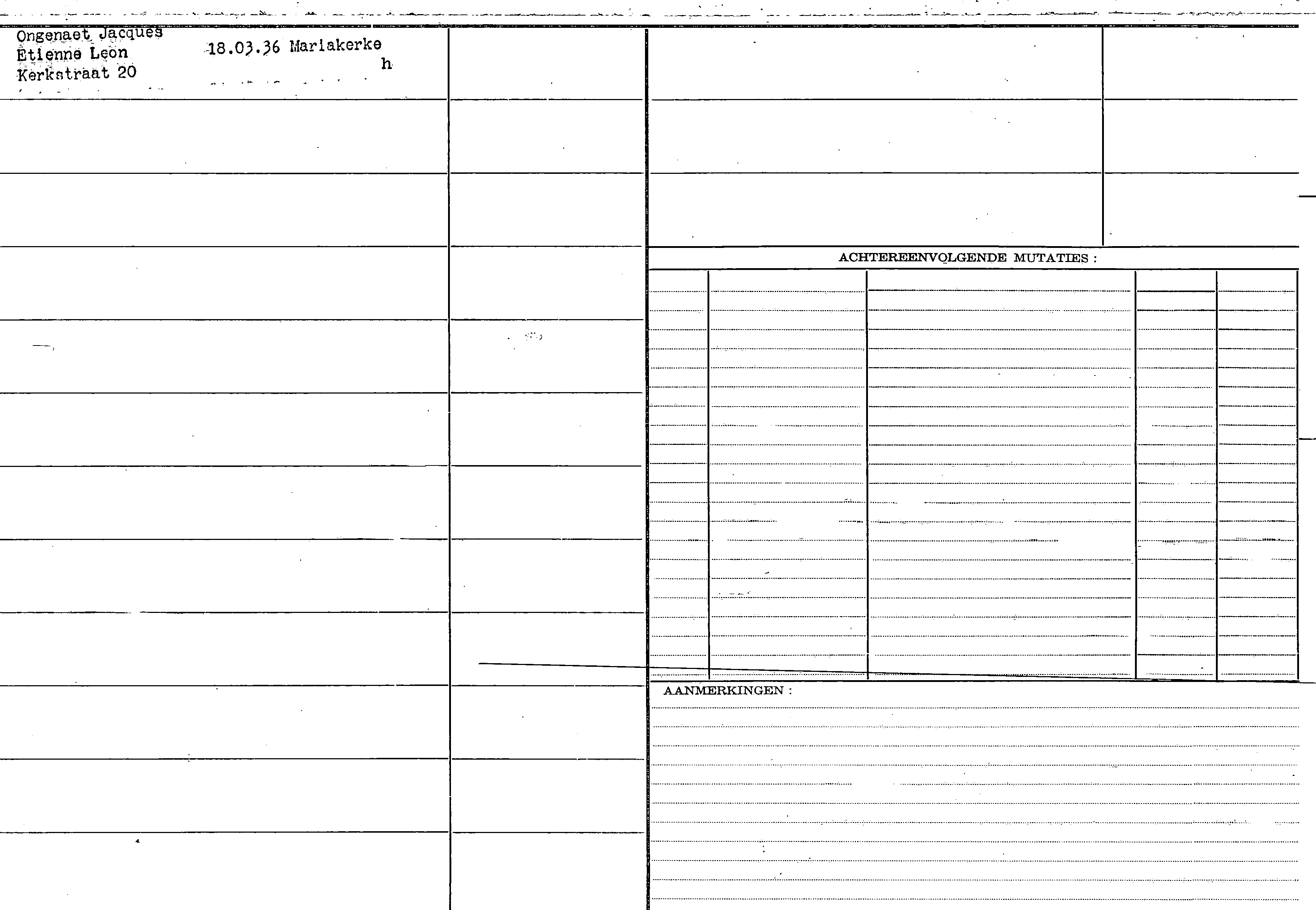 Ongenaet Jacques
Etienne Leon
Kerkstraat 20

18.03.36 Mariakerke
h

ACHTEREENVOLGENDE MUTATIES :

AANMERKINGEN :